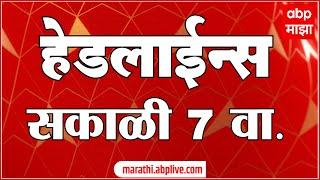 abp
माझा

हेडलाईन्स

सकाळी 7 वा.

marathi.abplive.com